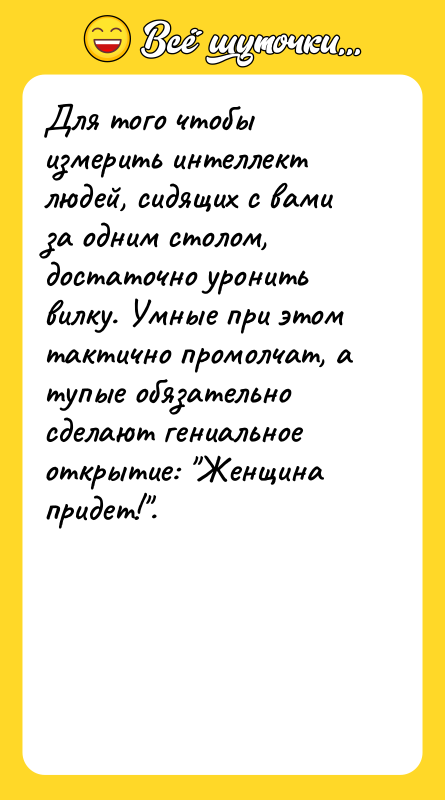 Всё шуточки...

Для того чтобы измерить интеллект людей, сидящих с вами за одним столом, достаточно уронить вилку. Умные при этом тактично промолчат, а тупые обязательно сделают гениальное открытие: "Женщина придет!".